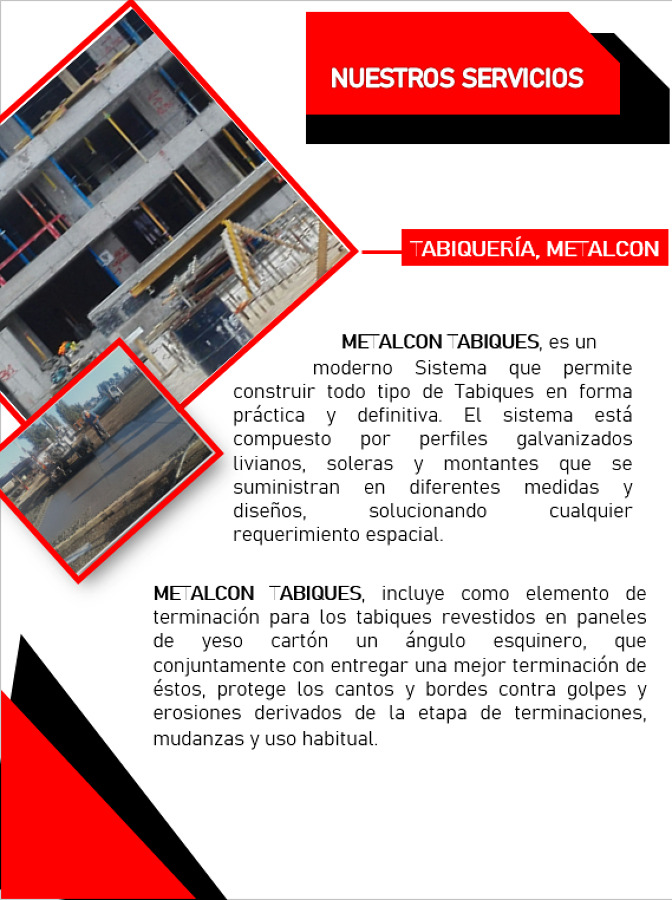 NUESTROS SERVICIOS

TABIQUERÍA, METALCON

METALCON TABIQUES, es un moderno Sistema que permite construir todo tipo de Tabiques en forma práctica y definitiva. El sistema está compuesto por perfiles galvanizados livianos, soleras y montantes que se suministran en diferentes medidas y diseños, solucionando cualquier requerimiento espacial.

METALCON TABIQUES, incluye como elemento de terminación para los tabiques revestidos en paneles de yeso cartón un ángulo esquinero, que conjuntamente con entregar una mejor terminación de éstos, protege los cantos y bordes contra golpes y erosiones derivados de la etapa de terminaciones, mudanzas y uso habitual.